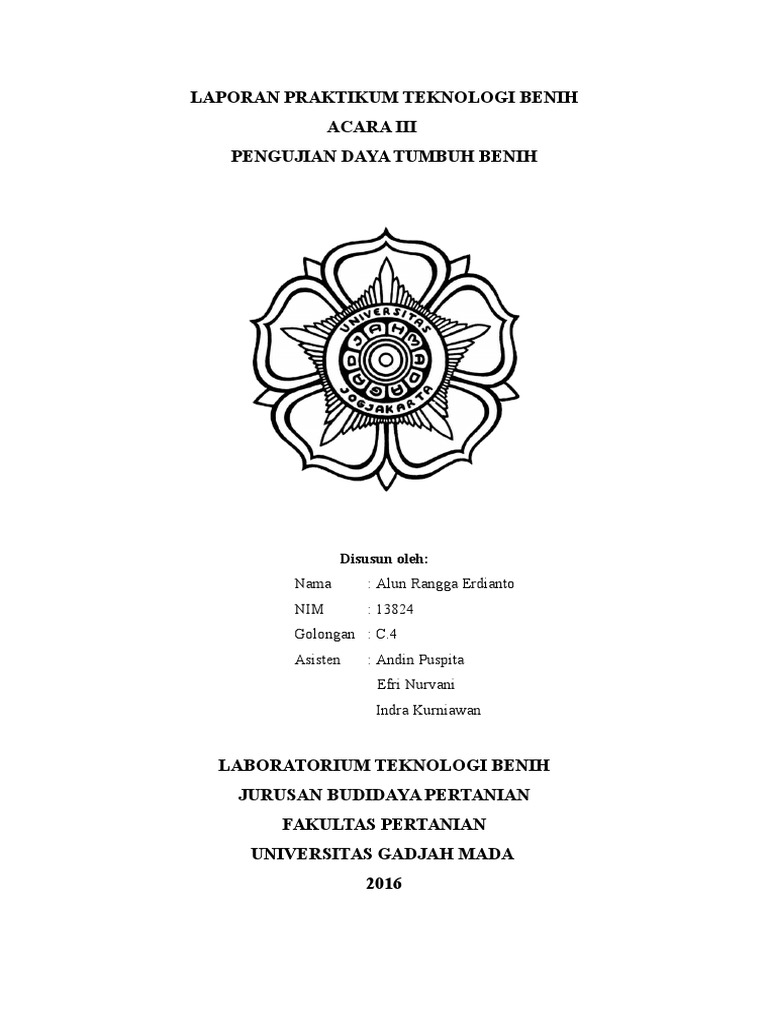 LAPORAN PRAKTIKUM TEKNOLOGI BENIH
ACARA III
PENGUJIAN DAYA TUMBUH BENIH

UNIVERSITAS GADJAH MADA JOGJAKARTA

Disusun oleh:
Nama : Alun Rangga Erdianto
NIM : 13824
Golongan : C.4
Asisten : Andin Puspita
Efri Nurvani
Indra Kurniawan

LABORATORIUM TEKNOLOGI BENIH
JURUSAN BUDIDAYA PERTANIAN
FAKULTAS PERTANIAN
UNIVERSITAS GADJAH MADA
2016